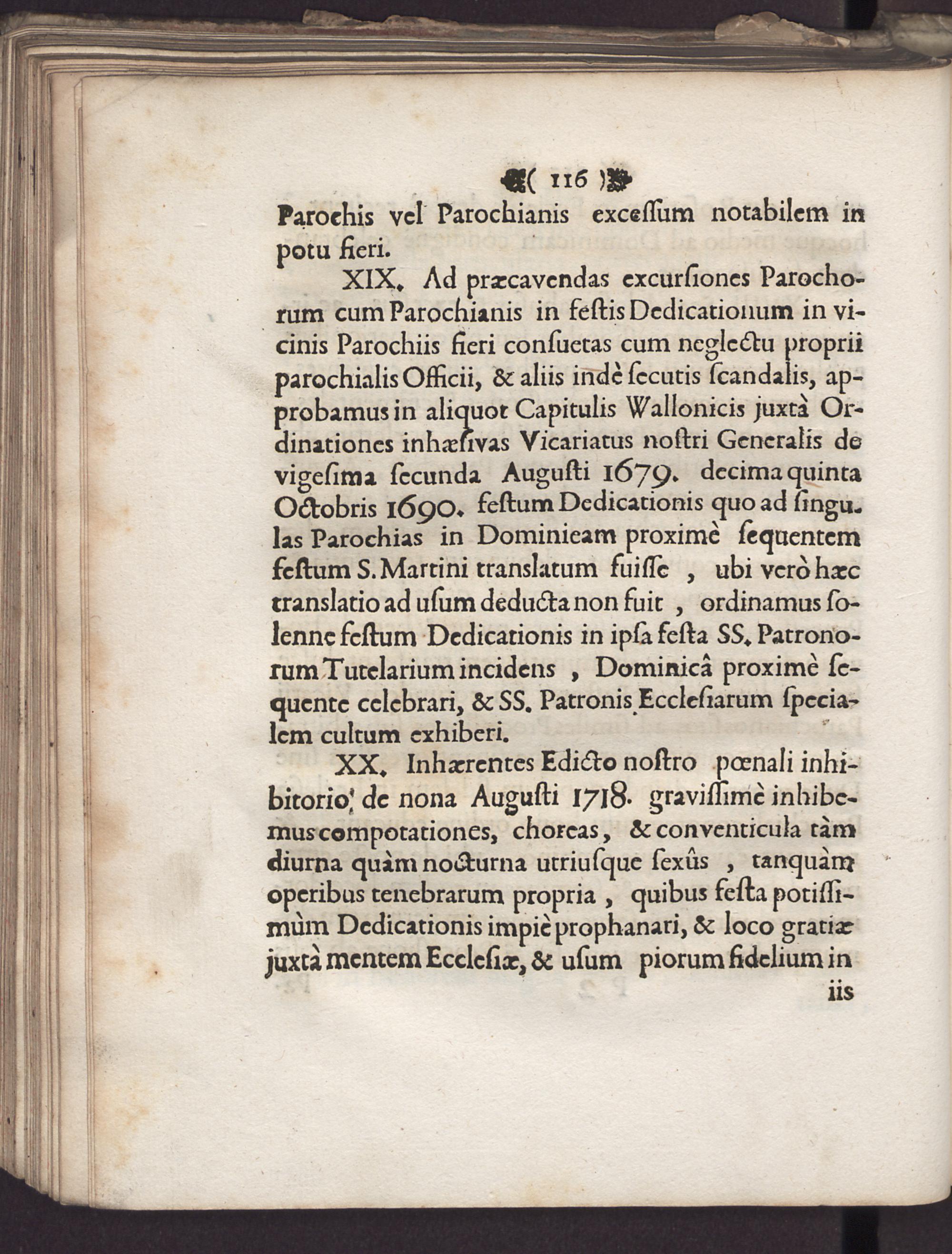 ( 116 )

Parochis vel Parochianis excessum notabilem in potu fieri.

XIX. Ad præcavendas excursiones Parochorum cum Parochianis in festis Dedicationum in vicinis Parochiis fieri consuetas cum neglectu proprii parochialis Officii, & aliis indè secutis scandalis, approbamus in aliquot Capitulis Wallonicis juxtà Ordinationes inhæsivas Vicariatus nostri Generalis de vigesima secunda Augusti 1679. decima quinta Octobris 1690. festum Dedicationis quo ad singulas Parochias in Dominicam proximè sequentem festum S. Martini translatum fuisse , ubi verò hæc translatio ad usum deducta non fuit , ordinamus solenne festum Dedicationis in ipsa festa SS. Patronorum Tutelarium incidens , Dominicâ proximè sequente celebrari, & SS. Patronis Ecclesiarum specialem cultum exhiberi.

XX. Inhærentes Edicto nostro pœnali inhibitorio, de nona Augusti 1718. gravissimè inhibemus compotationes, choreas, & conventicula tàm diurna quàm nocturna utriusque sexûs , tanquàm operibus tenebrarum propria , quibus festa potissimùm Dedicationis impiè prophanari, & loco gratiæ juxtà mentem Ecclesiæ, & usum piorum fidelium in iis